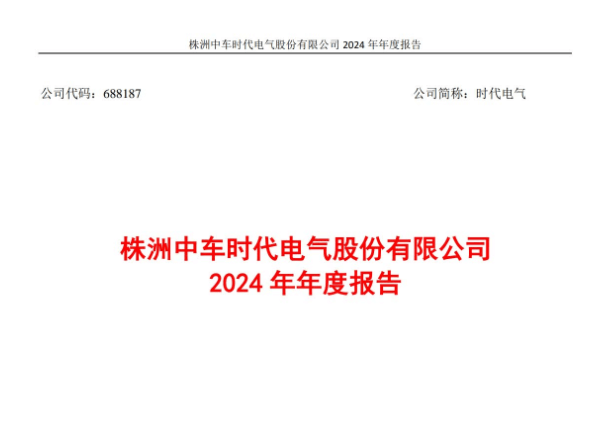 株洲中车时代电气股份有限公司2024年年度报告

公司代码：688187 公司简称：时代电气

株洲中车时代电气股份有限公司
2024年年度报告